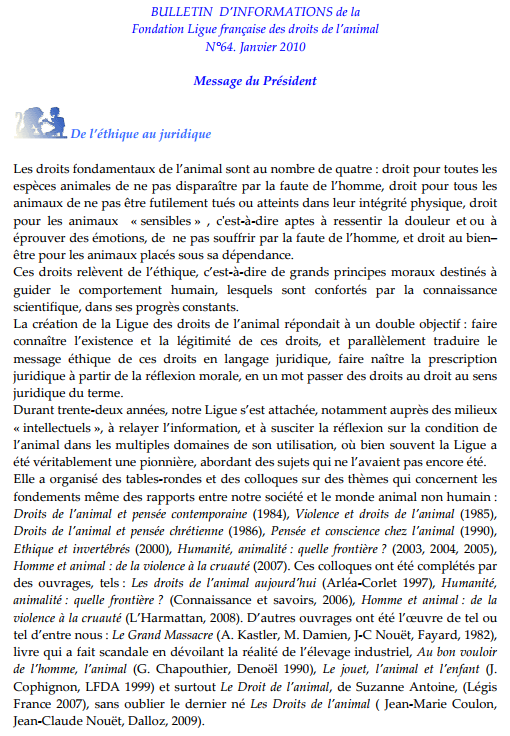 BULLETIN D'INFORMATIONS de la
Fondation Ligue française des droits de l'animal
N°64. Janvier 2010

Message du Président

De l'éthique au juridique

Les droits fondamentaux de l'animal sont au nombre de quatre : droit pour toutes les espèces animales de ne pas disparaître par la faute de l'homme, droit pour tous les animaux de ne pas être futilement tués ou atteints dans leur intégrité physique, droit pour les animaux « sensibles » , c'est-à-dire aptes à ressentir la douleur et ou à éprouver des émotions, de ne pas souffrir par la faute de l'homme, et droit au bien–être pour les animaux placés sous sa dépendance.
Ces droits relèvent de l'éthique, c'est-à-dire de grands principes moraux destinés à guider le comportement humain, lesquels sont confortés par la connaissance scientifique, dans ses progrès constants.
La création de la Ligue des droits de l'animal répondait à un double objectif : faire connaître l'existence et la légitimité de ces droits, et parallèlement traduire le message éthique de ces droits en langage juridique, faire naître la prescription juridique à partir de la réflexion morale, en un mot passer des droits au droit au sens juridique du terme.
Durant trente-deux années, notre Ligue s'est attachée, notamment auprès des milieux « intellectuels », à relayer l'information, et à susciter la réflexion sur la condition de l'animal dans les multiples domaines de son utilisation, où bien souvent la Ligue a été véritablement une pionnière, abordant des sujets qui ne l'avaient pas encore été.
Elle a organisé des tables-rondes et des colloques sur des thèmes qui concernent les fondements même des rapports entre notre société et le monde animal non humain : Droits de l'animal et pensée contemporaine (1984), Violence et droits de l'animal (1985), Droits de l'animal et pensée chrétienne (1986), Pensée et conscience chez l'animal (1990), Ethique et invertébrés (2000), Humanité, animalité : quelle frontière ? (2003, 2004, 2005), Homme et animal : de la violence à la cruauté (2007). Ces colloques ont été complétés par des ouvrages, tels : Les droits de l'animal aujourd'hui (Arléa-Corlet 1997), Humanité, animalité : quelle frontière ? (Connaissance et savoirs, 2006), Homme et animal : de la violence à la cruauté (L'Harmattan, 2008). D'autres ouvrages ont été l'œuvre de tel ou tel d'entre nous : Le Grand Massacre (A. Kastler, M. Damien, J-C Nouët, Fayard, 1982), livre qui a fait scandale en dévoilant la réalité de l'élevage industriel, Au bon vouloir de l'homme, l'animal (G. Chapouthier, Denoël 1990), Le jouet, l'animal et l'enfant (J. Cophignon, LFDA 1999) et surtout Le Droit de l'animal, de Suzanne Antoine, (Légis France 2007), sans oublier le dernier né Les Droits de l'animal ( Jean-Marie Coulon, Jean-Claude Nouët, Dalloz, 2009).